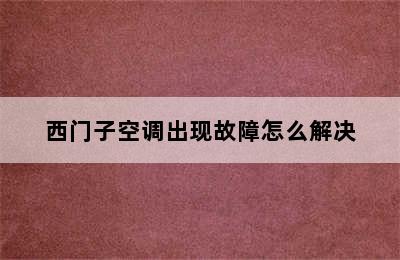 西门子空调出现故障怎么解决